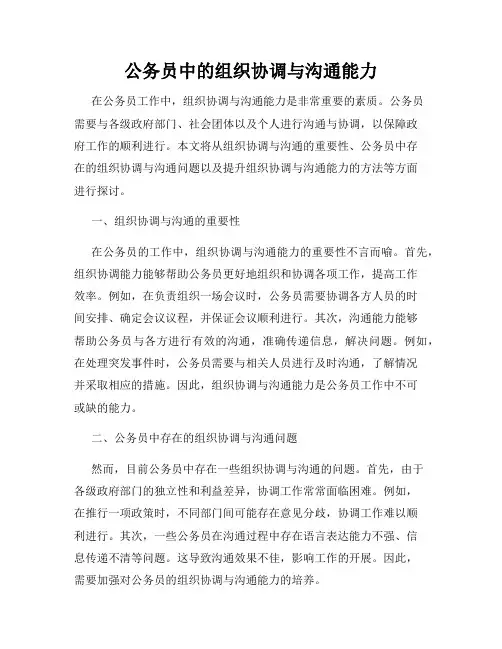 公务员中的组织协调与沟通能力

在公务员工作中，组织协调与沟通能力是非常重要的素质。公务员需要与各级政府部门、社会团体以及个人进行沟通与协调，以保障政府工作的顺利进行。本文将从组织协调与沟通的重要性、公务员中存在的组织协调与沟通问题以及提升组织协调与沟通能力的方法等方面进行探讨。

一、组织协调与沟通的重要性

在公务员的工作中，组织协调与沟通能力的重要性不言而喻。首先，组织协调能力能够帮助公务员更好地组织和协调各项工作，提高工作效率。例如，在负责组织一场会议时，公务员需要协调各方人员的时间安排、确定会议议程，并保证会议顺利进行。其次，沟通能力能够帮助公务员与各方进行有效的沟通，准确传递信息，解决问题。例如，在处理突发事件时，公务员需要与相关人员进行及时沟通，了解情况并采取相应的措施。因此，组织协调与沟通能力是公务员工作中不可或缺的能力。

二、公务员中存在的组织协调与沟通问题

然而，目前公务员中存在一些组织协调与沟通的问题。首先，由于各级政府部门的独立性和利益差异，协调工作常常面临困难。例如，在推行一项政策时，不同部门间可能存在意见分歧，协调工作难以顺利进行。其次，一些公务员在沟通过程中存在语言表达能力不强、信息传递不清等问题。这导致沟通效果不佳，影响工作的开展。因此，需要加强对公务员的组织协调与沟通能力的培养。